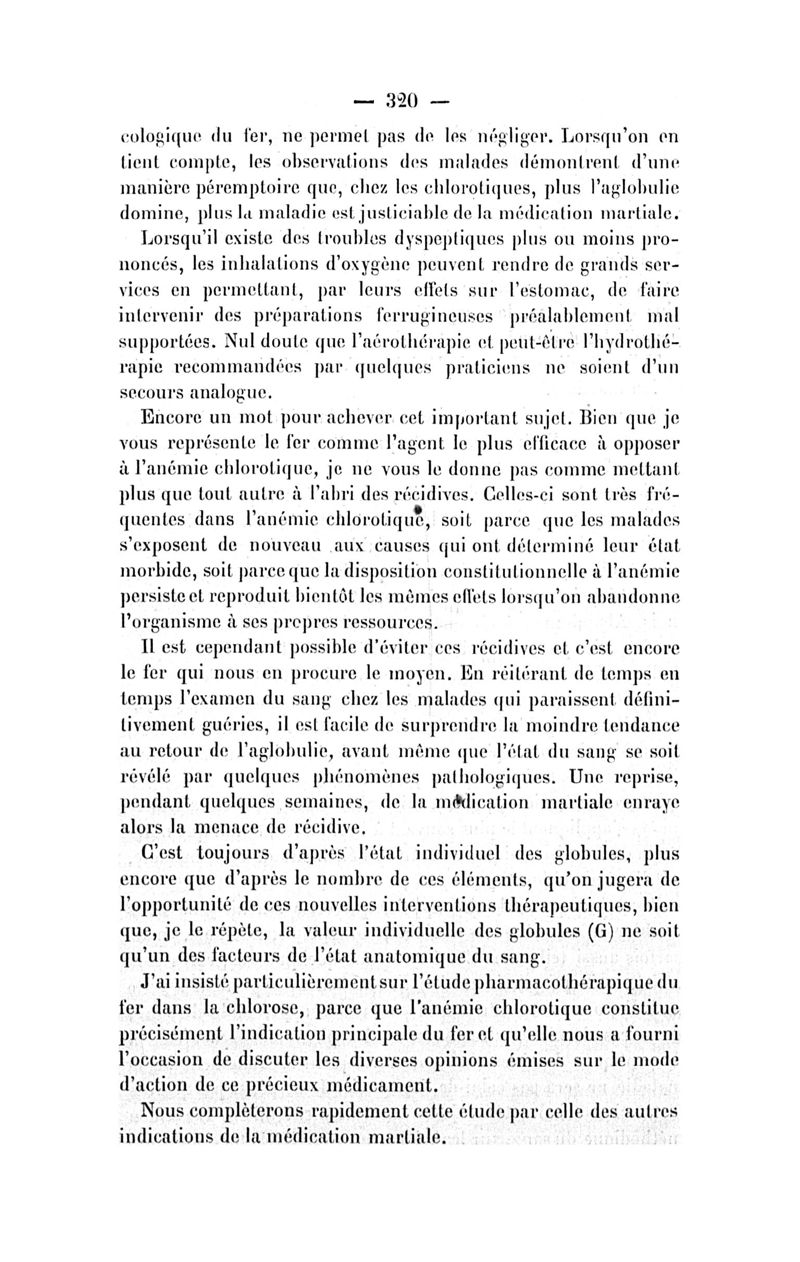 — 320 —

cologique du fer, ne permet pas de les négliger. Lorsqu'on en tient compte, les observations des malades démontrent d'une manière péremptoire que, chez les chlorotiques, plus l'aglobulie domine, plus la maladie est justiciable de la médication martiale.

Lorsqu'il existe des troubles dyspeptiques plus ou moins prononcés, les inhalations d'oxygène peuvent rendre de grands services en permettant, par leurs effets sur l'estomac, de faire intervenir des préparations ferrugineuses préalablement mal supportées. Nul doute que l'aérothérapie et peut-être l'hydrothérapie recommandées par quelques praticiens ne soient d'un secours analogue.

Encore un mot pour achever cet important sujet. Bien que je vous représente le fer comme l'agent le plus efficace à opposer à l'anémie chlorotique, je ne vous le donne pas comme mettant plus que tout autre à l'abri des récidives. Celles-ci sont très fréquentes dans l'anémie chlorotique, soit parce que les malades s'exposent de nouveau aux causes qui ont déterminé leur état morbide, soit parce que la disposition constitutionnelle à l'anémie persiste et reproduit bientôt les mêmes effets lorsqu'on abandonne l'organisme à ses propres ressources.

Il est cependant possible d'éviter ces récidives et c'est encore le fer qui nous en procure le moyen. En réitérant de temps en temps l'examen du sang chez les malades qui paraissent définitivement guéries, il est facile de surprendre la moindre tendance au retour de l'aglobulie, avant même que l'état du sang se soit révélé par quelques phénomènes pathologiques. Une reprise, pendant quelques semaines, de la médication martiale enraye alors la menace de récidive.

C'est toujours d'après l'état individuel des globules, plus encore que d'après le nombre de ces éléments, qu'on jugera de l'opportunité de ces nouvelles interventions thérapeutiques, bien que, je le répète, la valeur individuelle des globules (G) ne soit qu'un des facteurs de l'état anatomique du sang.

J'ai insisté particulièrement sur l'étude pharmacothérapique du fer dans la chlorose, parce que l'anémie chlorotique constitue précisément l'indication principale du fer et qu'elle nous a fourni l'occasion de discuter les diverses opinions émises sur le mode d'action de ce précieux médicament.

Nous complèterons rapidement cette étude par celle des autres indications de la médication martiale.